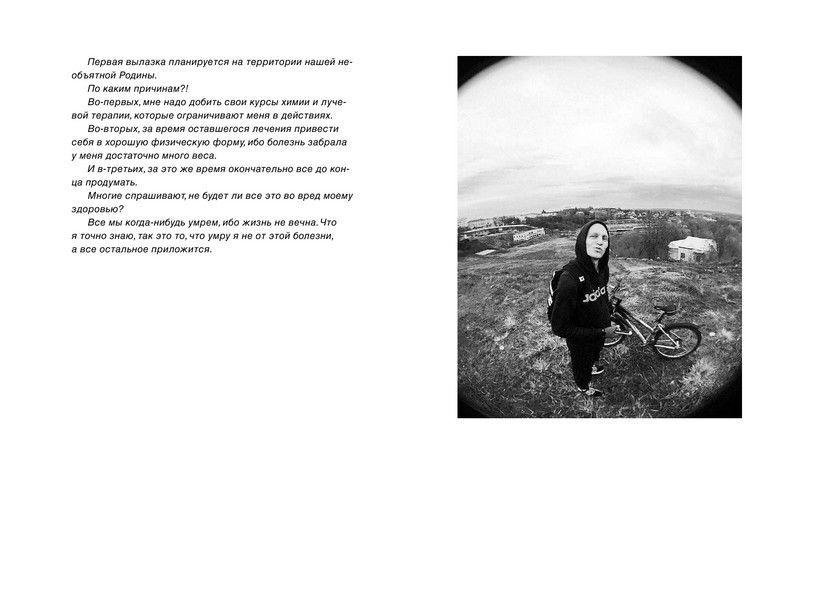 Первая вылазка планируется на территории нашей необъятной Родины.

По каким причинам?!

Во-первых, мне надо добить свои курсы химии и лучевой терапии, которые ограничивают меня в действиях.

Во-вторых, за время оставшегося лечения привести себя в хорошую физическую форму, ибо болезнь забрала у меня достаточно много веса.

И в-третьих, за это же время окончательно все до конца продумать.

Многие спрашивают, не будет ли все это во вред моему здоровью?

Все мы когда-нибудь умрем, ибо жизнь не вечна. Что я точно знаю, так это то, что умру я не от этой болезни, а все остальное приложится.

adidas